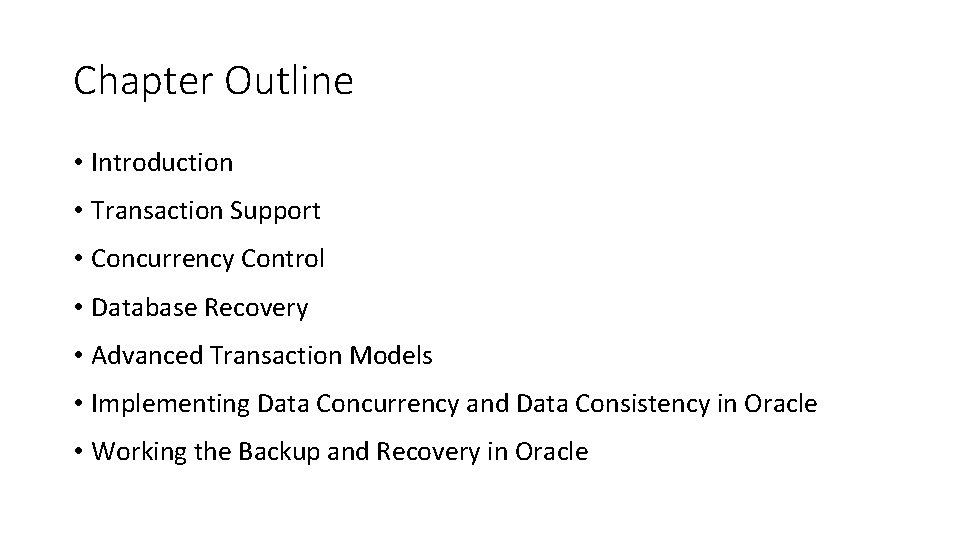 Chapter Outline

• Introduction
• Transaction Support
• Concurrency Control
• Database Recovery
• Advanced Transaction Models
• Implementing Data Concurrency and Data Consistency in Oracle
• Working the Backup and Recovery in Oracle